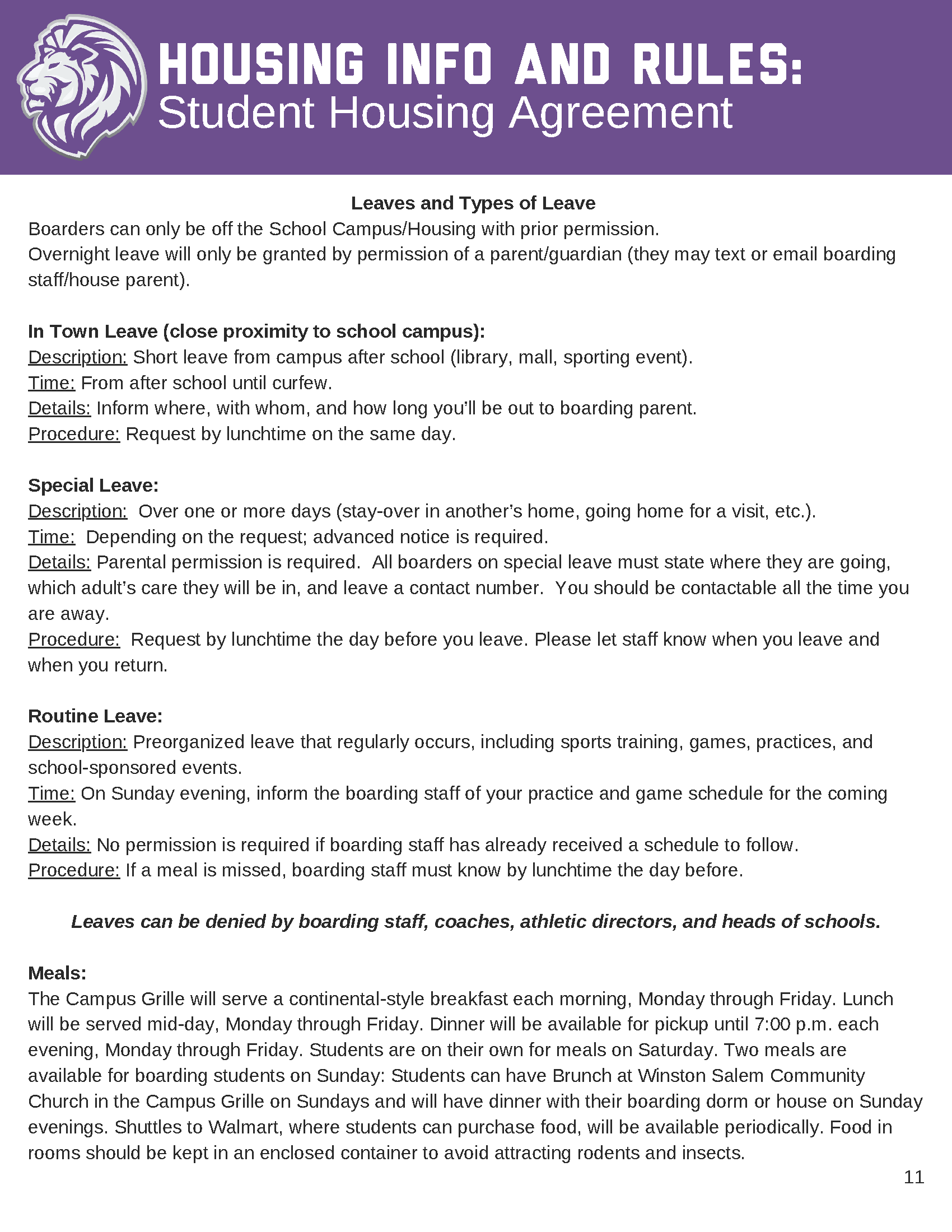 HOUSING INFO AND RULES:
Student Housing Agreement

Leaves and Types of Leave

Boarders can only be off the School Campus/Housing with prior permission.

Overnight leave will only be granted by permission of a parent/guardian (they may text or email boarding staff/house parent).

In Town Leave (close proximity to school campus):
Description: Short leave from campus after school (library, mall, sporting event).
Time: From after school until curfew.
Details: Inform where, with whom, and how long you'll be out to boarding parent.
Procedure: Request by lunchtime on the same day.

Special Leave:
Description: Over one or more days (stay-over in another's home, going home for a visit, etc.).
Time: Depending on the request; advanced notice is required.
Details: Parental permission is required. All boarders on special leave must state where they are going, which adult's care they will be in, and leave a contact number. You should be contactable all the time you are away.
Procedure: Request by lunchtime the day before you leave. Please let staff know when you leave and when you return.

Routine Leave:
Description: Preorganized leave that regularly occurs, including sports training, games, practices, and school-sponsored events.
Time: On Sunday evening, inform the boarding staff of your practice and game schedule for the coming week.
Details: No permission is required if boarding staff has already received a schedule to follow.
Procedure: If a meal is missed, boarding staff must know by lunchtime the day before.

Leaves can be denied by boarding staff, coaches, athletic directors, and heads of schools.

Meals:
The Campus Grille will serve a continental-style breakfast each morning, Monday through Friday. Lunch will be served mid-day, Monday through Friday. Dinner will be available for pickup until 7:00 p.m. each evening, Monday through Friday. Students are on their own for meals on Saturday. Two meals are available for boarding students on Sunday: Students can have Brunch at Winston Salem Community Church in the Campus Grille on Sundays and will have dinner with their boarding dorm or house on Sunday evenings. Shuttles to Walmart, where students can purchase food, will be available periodically. Food in rooms should be kept in an enclosed container to avoid attracting rodents and insects.

11